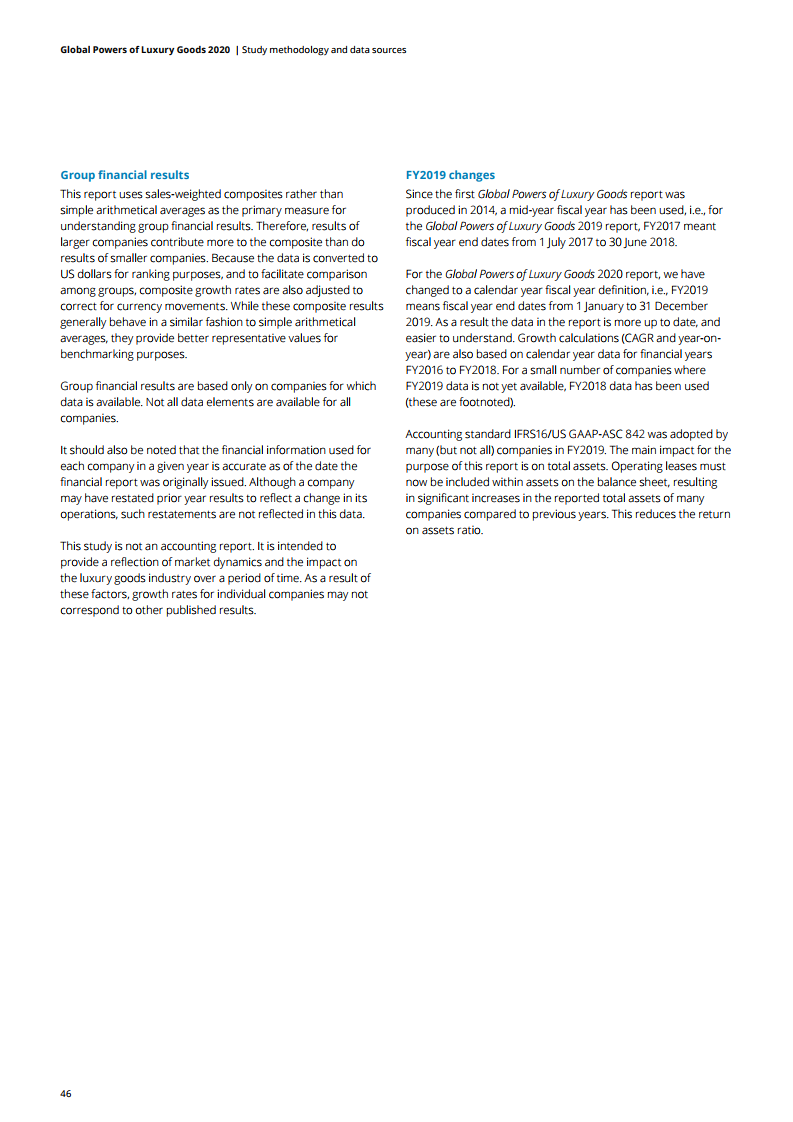 Global Powers of Luxury Goods 2020 | Study methodology and data sources

Group financial results

This report uses sales-weighted composites rather than simple arithmetical averages as the primary measure for understanding group financial results. Therefore, results of larger companies contribute more to the composite than do results of smaller companies. Because the data is converted to US dollars for ranking purposes, and to facilitate comparison among groups, composite growth rates are also adjusted to correct for currency movements. While these composite results generally behave in a similar fashion to simple arithmetical averages, they provide better representative values for benchmarking purposes.

Group financial results are based only on companies for which data is available. Not all data elements are available for all companies.

It should also be noted that the financial information used for each company in a given year is accurate as of the date the financial report was originally issued. Although a company may have restated prior year results to reflect a change in its operations, such restatements are not reflected in this data.

This study is not an accounting report. It is intended to provide a reflection of market dynamics and the impact on the luxury goods industry over a period of time. As a result of these factors, growth rates for individual companies may not correspond to other published results.

FY2019 changes

Since the first Global Powers of Luxury Goods report was produced in 2014, a mid-year fiscal year has been used, i.e., for the Global Powers of Luxury Goods 2019 report, FY2017 meant fiscal year end dates from 1 July 2017 to 30 June 2018.

For the Global Powers of Luxury Goods 2020 report, we have changed to a calendar year fiscal year definition, i.e., FY2019 means fiscal year end dates from 1 January to 31 December 2019. As a result the data in the report is more up to date, and easier to understand. Growth calculations (CAGR and year-on-year) are also based on calendar year data for financial years FY2016 to FY2018. For a small number of companies where FY2019 data is not yet available, FY2018 data has been used (these are footnoted).

Accounting standard IFRS16/US GAAP-ASC 842 was adopted by many (but not all) companies in FY2019. The main impact for the purpose of this report is on total assets. Operating leases must now be included within assets on the balance sheet, resulting in significant increases in the reported total assets of many companies compared to previous years. This reduces the return on assets ratio.

46